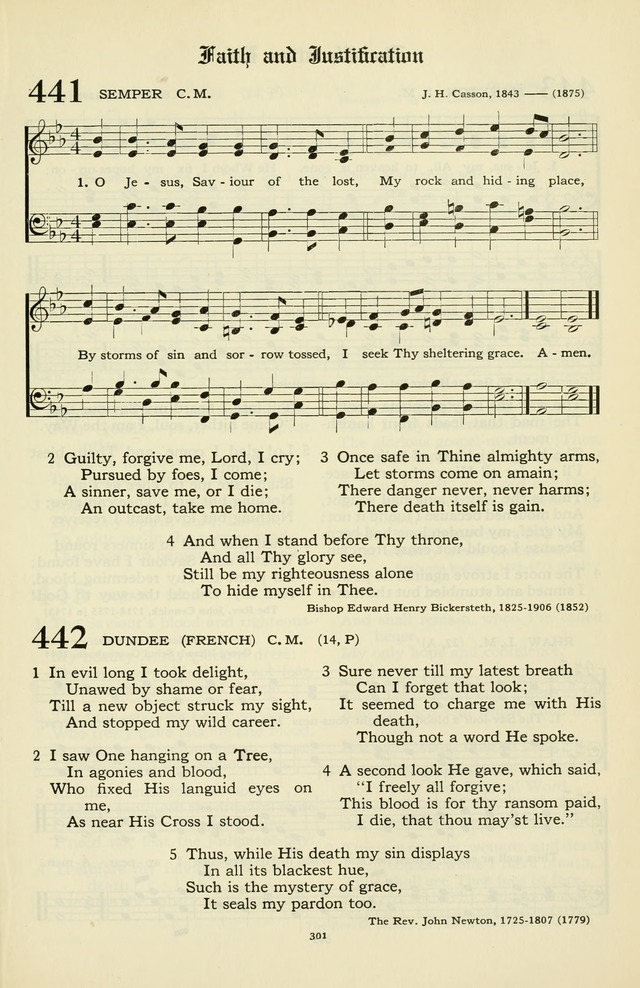 Faith and Justification

441 SEMPER C.M.

J. H. Casson, 1843 —— (1875)

1. O Je - sus, Sav - iour of the lost, My rock and hid - ing place,

By storms of sin and sor - row tossed, I seek Thy sheltering grace. A - men.

2 Guilty, forgive me, Lord, I cry;
Pursued by foes, I come;
A sinner, save me, or I die;
An outcast, take me home.

3 Once safe in Thine almighty arms,
Let storms come on amain;
There danger never, never harms;
There death itself is gain.

4 And when I stand before Thy throne,
And all Thy glory see,
Still be my righteousness alone
To hide myself in Thee.

Bishop Edward Henry Bickersteth, 1825-1906 (1852)

442 DUNDEE (FRENCH) C.M. (14, P)

1 In evil long I took delight,
Unawed by shame or fear,
Till a new object struck my sight,
And stopped my wild career.

2 I saw One hanging on a Tree,
In agonies and blood,
Who fixed His languid eyes on me,
As near His Cross I stood.

3 Sure never till my latest breath
Can I forget that look;
It seemed to charge me with His death,
Though not a word He spoke.

4 A second look He gave, which said,
"I freely all forgive;
This blood is for thy ransom paid,
I die, that thou may'st live."

5 Thus, while His death my sin displays
In all its blackest hue,
Such is the mystery of grace,
It seals my pardon too.

The Rev. John Newton, 1725-1807 (1779)

301